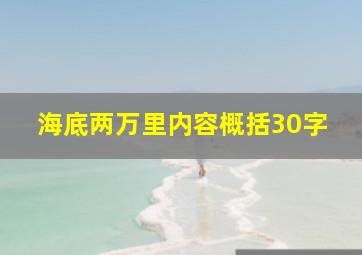 海底两万里内容概括30字